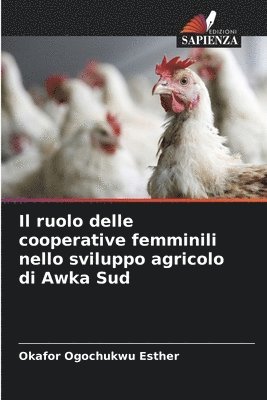 EDIZIONI
SAPIENZA

Il ruolo delle cooperative femminili nello sviluppo agricolo di Awka Sud

Okafor Ogochukwu Esther